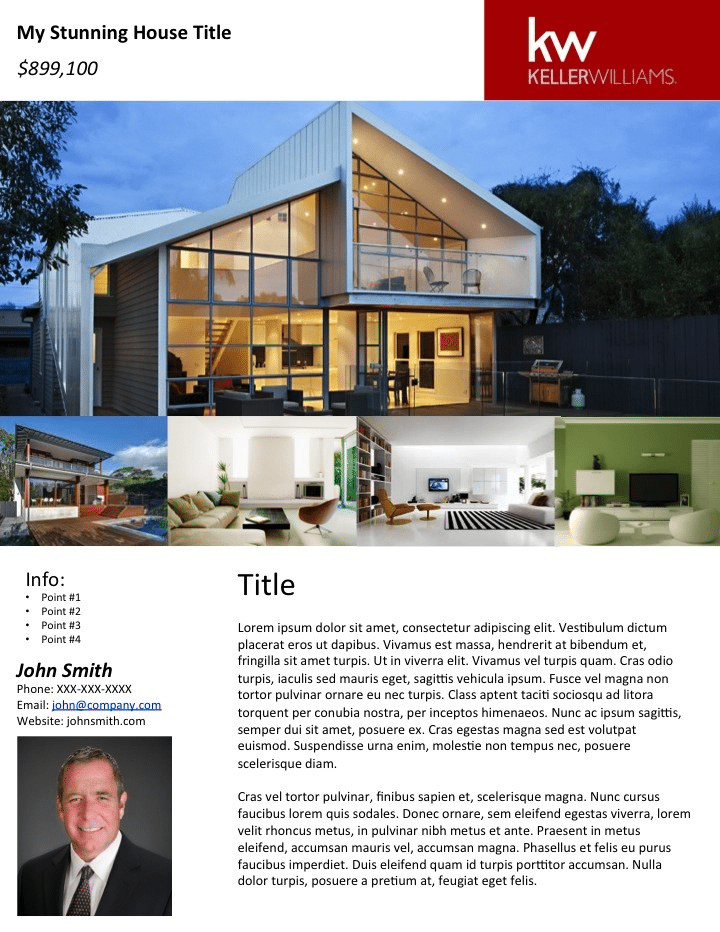 My Stunning House Title

$899,100

kw
KELLERWILLIAMS.

Info:
• Point #1
• Point #2
• Point #3
• Point #4

John Smith
Phone: XXX-XXX-XXXX
Email: john@company.com
Website: johnsmith.com

Title

Lorem ipsum dolor sit amet, consectetur adipiscing elit. Vestibulum dictum placerat eros ut dapibus. Vivamus est massa, hendrerit at bibendum et, fringilla sit amet turpis. Ut in viverra elit. Vivamus vel turpis quam. Cras odio turpis, iaculis sed mauris eget, sagittis vehicula ipsum. Fusce vel magna non tortor pulvinar ornare eu nec turpis. Class aptent taciti sociosqu ad litora torquent per conubia nostra, per inceptos himenaeos. Nunc ac ipsum sagittis, semper dui sit amet, posuere ex. Cras egestas magna sed est volutpat euismod. Suspendisse urna enim, molestie non tempus nec, posuere scelerisque diam.

Cras vel tortor pulvinar, finibus sapien et, scelerisque magna. Nunc cursus faucibus lorem quis sodales. Donec ornare, sem eleifend egestas viverra, lorem velit rhoncus metus, in pulvinar nibh metus et ante. Praesent in metus eleifend, accumsan mauris vel, accumsan magna. Phasellus et felis eu purus faucibus imperdiet. Duis eleifend quam id turpis porttitor accumsan. Nulla dolor turpis, posuere a pretium at, feugiat eget felis.